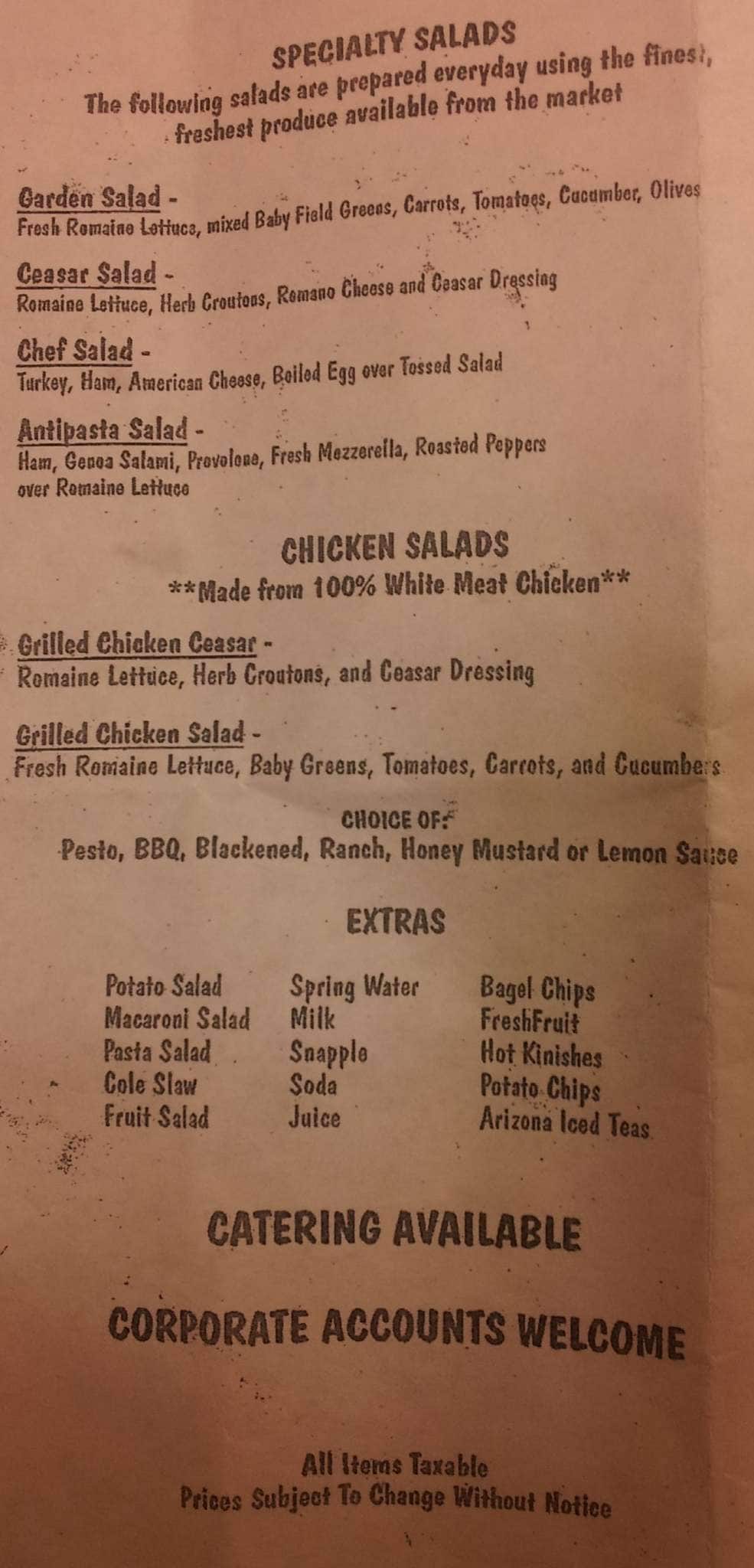 SPECIALTY SALADS
The following salads are prepared everyday using the finest, freshest produce available from the market

Garden Salad -
Fresh Romaine Lettuce, mixed Baby Field Greens, Carrots, Tomatoes, Cucumber, Olives

Ceasar Salad -
Romaine Lettuce, Herb Croutons, Romano Cheese and Ceasar Dressing

Chef Salad -
Turkey, Ham, American Cheese, Boiled Egg over Tossed Salad

Antipasta Salad -
Ham, Genoa Salami, Provolone, Fresh Mozzerella, Roasted Peppers over Romaine Lettuce

CHICKEN SALADS
**Made from 100% White Meat Chicken**

Grilled Chicken Ceasar -
Romaine Lettuce, Herb Croutons, and Ceasar Dressing

Grilled Chicken Salad -
Fresh Romaine Lettuce, Baby Greens, Tomatoes, Carrots, and Cucumbers

CHOICE OF:
Pesto, BBQ, Blackened, Ranch, Honey Mustard or Lemon Sauce

EXTRAS

Potato Salad
Macaroni Salad
Pasta Salad
Cole Slaw
Fruit Salad

Spring Water
Milk
Snapple
Soda
Juice

Bagel Chips
FreshFruit
Hot Kinishes
Potato Chips
Arizona Iced Teas

CATERING AVAILABLE

CORPORATE ACCOUNTS WELCOME

All Items Taxable
Prices Subject To Change Without Notice